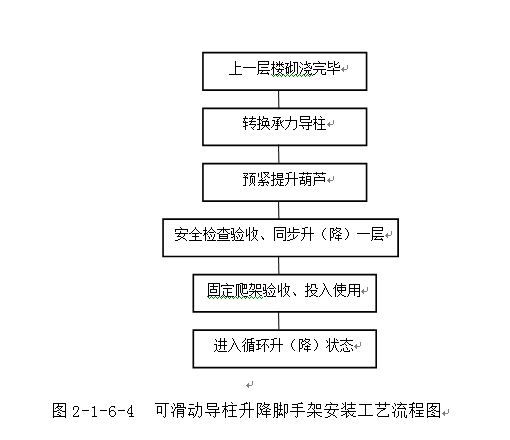 上一层楼砌浇完毕

转换承力导柱

预紧提升葫芦

安全检查验收、同步升（降）一层

固定爬架验收、投入使用

进入循环升（降）状态

图 2-1-6-4　可滑动导柱升降脚手架安装工艺流程图